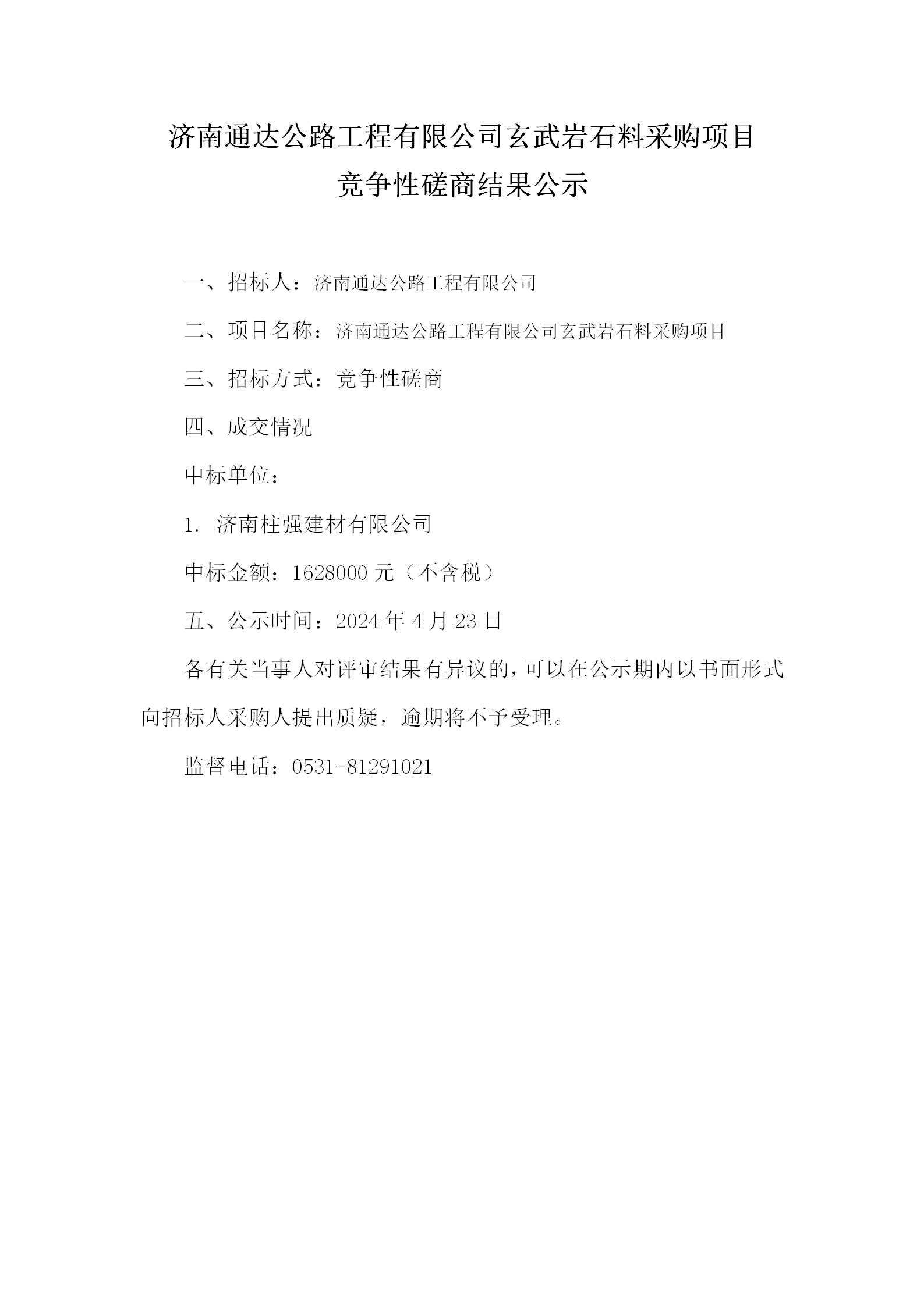 济南通达公路工程有限公司玄武岩石料采购项目
竞争性磋商结果公示

一、招标人：济南通达公路工程有限公司

二、项目名称：济南通达公路工程有限公司玄武岩石料采购项目

三、招标方式：竞争性磋商

四、成交情况

中标单位：

1. 济南柱强建材有限公司

中标金额：1628000 元（不含税）

五、公示时间：2024 年 4 月 23 日

各有关当事人对评审结果有异议的，可以在公示期内以书面形式向招标人采购人提出质疑，逾期将不予受理。

监督电话：0531-81291021